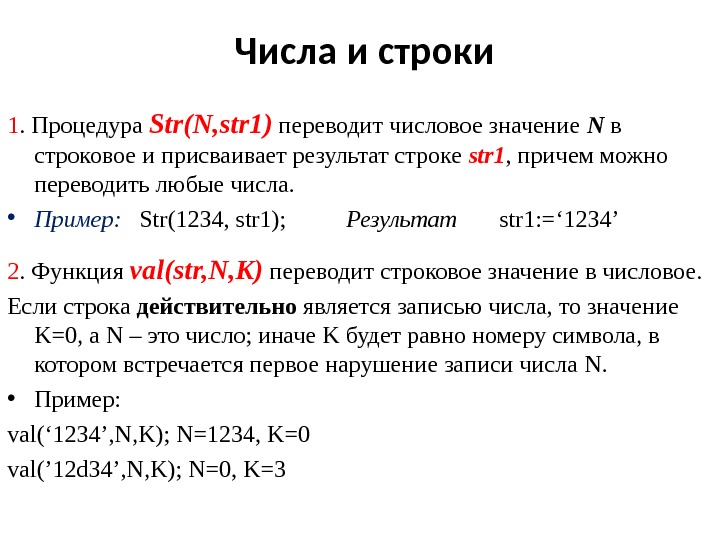 Числа и строки

1. Процедура Str(N,str1) переводит числовое значение N в строковое и присваивает результат строке str1, причем можно переводить любые числа.

• Пример: Str(1234, str1); Результат str1:=‘1234’

2. Функция val(str,N,K) переводит строковое значение в числовое.

Если строка действительно является записью числа, то значение K=0, а N – это число; иначе K будет равно номеру символа, в котором встречается первое нарушение записи числа N.

• Пример:

val(‘1234’,N,K); N=1234, K=0

val(’12d34’,N,K); N=0, K=3